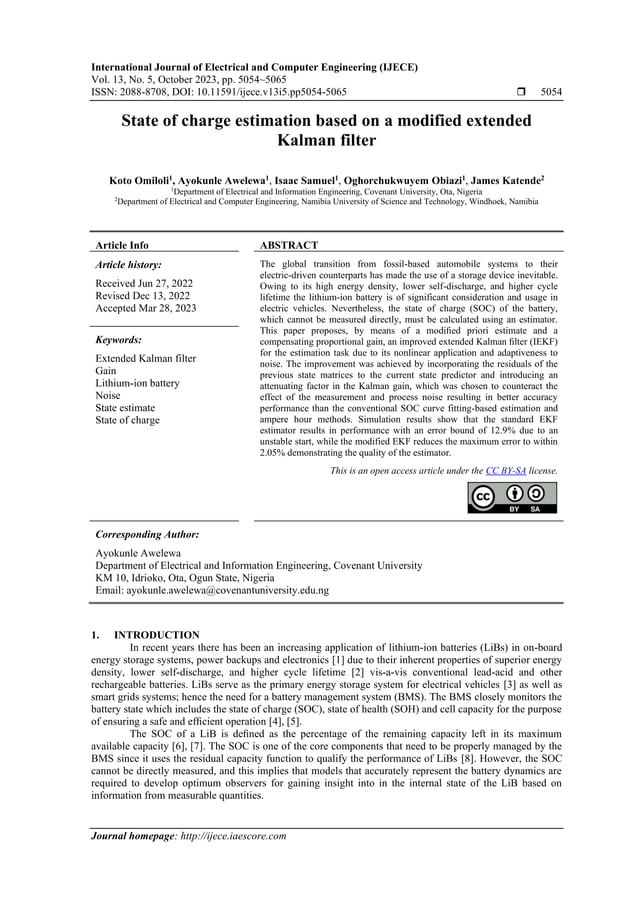 International Journal of Electrical and Computer Engineering (IJECE)
Vol. 13, No. 5, October 2023, pp. 5054~5065
ISSN: 2088-8708, DOI: 10.11591/ijece.v13i5.pp5054-5065 ❒ 5054

State of charge estimation based on a modified extended Kalman filter

Koto Omiloli$^1$, Ayokunle Awelewa$^1$, Isaac Samuel$^1$, Oghorchukwuyem Obiazi$^1$, James Katende$^2$
$^1$Department of Electrical and Information Engineering, Covenant University, Ota, Nigeria
$^2$Department of Electrical and Computer Engineering, Namibia University of Science and Technology, Windhoek, Namibia

Article Info

Article history:

Received Jun 27, 2022
Revised Dec 13, 2022
Accepted Mar 28, 2023

Keywords:

Extended Kalman filter
Gain
Lithium-ion battery
Noise
State estimate
State of charge

ABSTRACT

The global transition from fossil-based automobile systems to their electric-driven counterparts has made the use of a storage device inevitable. Owing to its high energy density, lower self-discharge, and higher cycle lifetime the lithium-ion battery is of significant consideration and usage in electric vehicles. Nevertheless, the state of charge (SOC) of the battery, which cannot be measured directly, must be calculated using an estimator. This paper proposes, by means of a modified priori estimate and a compensating proportional gain, an improved extended Kalman filter (IEKF) for the estimation task due to its nonlinear application and adaptiveness to noise. The improvement was achieved by incorporating the residuals of the previous state matrices to the current state predictor and introducing an attenuating factor in the Kalman gain, which was chosen to counteract the effect of the measurement and process noise resulting in better accuracy performance than the conventional SOC curve fitting-based estimation and ampere hour methods. Simulation results show that the standard EKF estimator results in performance with an error bound of 12.9% due to an unstable start, while the modified EKF reduces the maximum error to within 2.05% demonstrating the quality of the estimator.

This is an open access article under the CC BY-SA license.

BY SA

Corresponding Author:

Ayokunle Awelewa
Department of Electrical and Information Engineering, Covenant University
KM 10, Idrioko, Ota, Ogun State, Nigeria
Email: ayokunle.awelewa@covenantuniversity.edu.ng

1. INTRODUCTION

In recent years there has been an increasing application of lithium-ion batteries (LiBs) in on-board energy storage systems, power backups and electronics [1] due to their inherent properties of superior energy density, lower self-discharge, and higher cycle lifetime [2] vis-a-vis conventional lead-acid and other rechargeable batteries. LiBs serve as the primary energy storage system for electrical vehicles [3] as well as smart grids systems; hence the need for a battery management system (BMS). The BMS closely monitors the battery state which includes the state of charge (SOC), state of health (SOH) and cell capacity for the purpose of ensuring a safe and efficient operation [4], [5].

The SOC of a LiB is defined as the percentage of the remaining capacity left in its maximum available capacity [6], [7]. The SOC is one of the core components that need to be properly managed by the BMS since it uses the residual capacity function to qualify the performance of LiBs [8]. However, the SOC cannot be directly measured, and this implies that models that accurately represent the battery dynamics are required to develop optimum observers for gaining insight into in the internal state of the LiB based on information from measurable quantities.

Journal homepage: http://ijece.iaescore.com